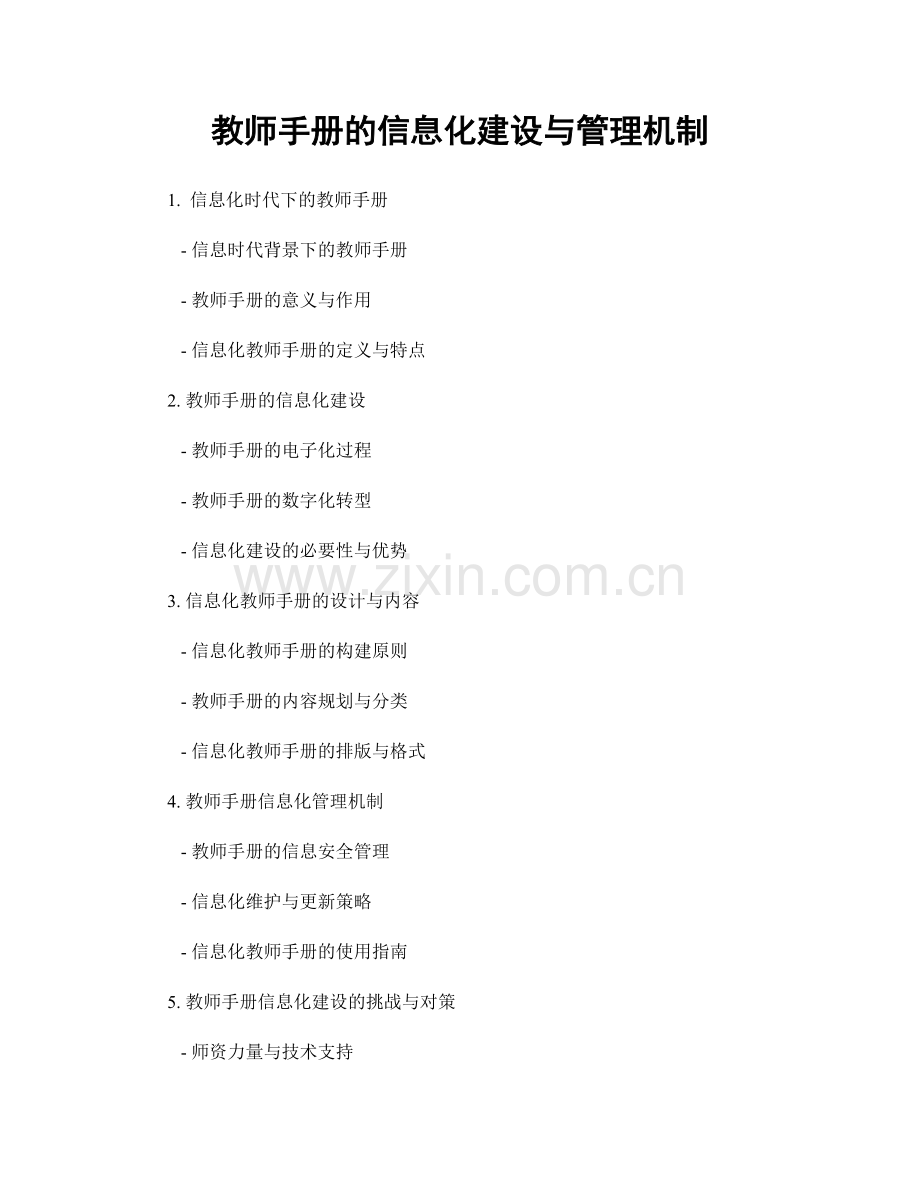 教师手册的信息化建设与管理机制

1.信息化时代下的教师手册

- 信息时代背景下的教师手册

- 教师手册的意义与作用

- 信息化教师手册的定义与特点

2.教师手册的信息化建设

- 教师手册的电子化过程

- 教师手册的数字化转型

- 信息化建设的必要性与优势

3.信息化教师手册的设计与内容

- 信息化教师手册的构建原则

- 教师手册的内容规划与分类

- 信息化教师手册的排版与格式

4.教师手册信息化管理机制

- 教师手册的信息安全管理

- 信息化维护与更新策略

- 信息化教师手册的使用指南

5.教师手册信息化建设的挑战与对策

- 师资力量与技术支持

www.zixin.com.cn